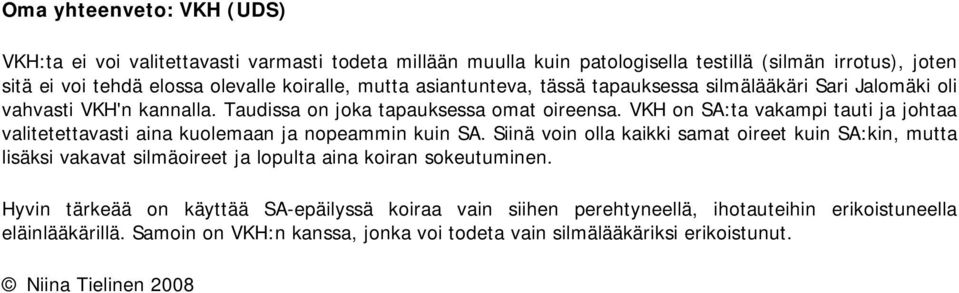 Oma yhteenveto: VKH (UDS)

VKH:ta ei voi valitettavasti varmasti todeta millään muulla kuin patologisella testillä (silmän irrotus), joten sitä ei voi tehdä elossa olevalle koiralle, mutta asiantunteva, tässä tapauksessa silmälääkäri Sari Jalomäki oli vahvasti VKH'n kannalla. Taudissa on joka tapauksessa omat oireensa. VKH on SA:ta vakampi tauti ja johtaa valitetettavasti aina kuolemaan ja nopeammin kuin SA. Siinä voin olla kaikki samat oireet kuin SA:kin, mutta lisäksi vakavat silmäoireet ja lopulta aina koiran sokeutuminen.

Hyvin tärkeää on käyttää SA-epäilyssä koiraa vain siihen perehtyneellä, ihotauteihin erikoistuneella eläinlääkärillä. Samoin on VKH:n kanssa, jonka voi todeta vain silmälääkäriksi erikoistunut.

© Niina Tielinen 2008